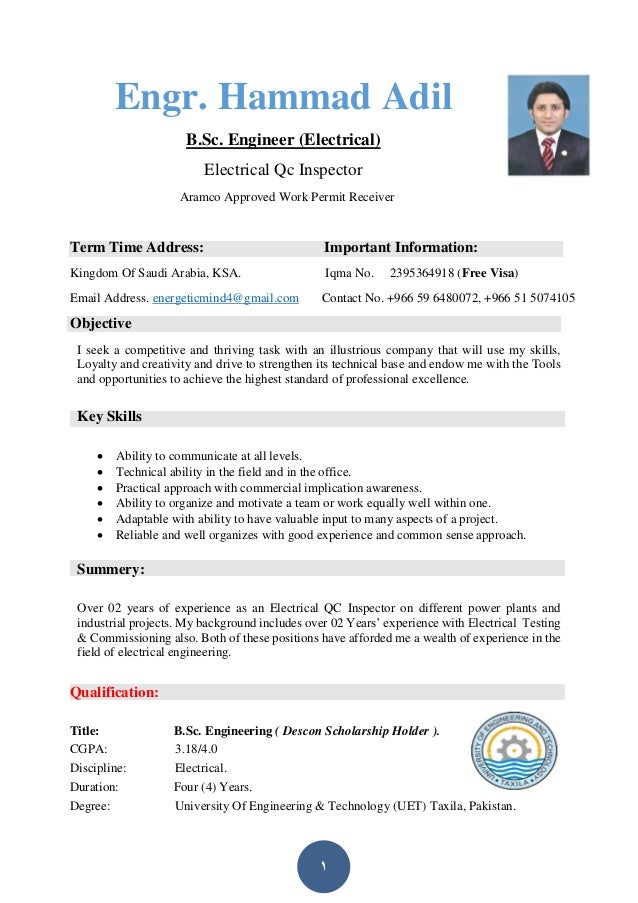 Engr. Hammad Adil

B.Sc. Engineer (Electrical)

Electrical Qc Inspector

Aramco Approved Work Permit Receiver

Term Time Address:

Kingdom Of Saudi Arabia, KSA.

Email Address. energeticmind4@gmail.com

Important Information:

Iqma No. 2395364918 (Free Visa)

Contact No. +966 59 6480072, +966 51 5074105

Objective

I seek a competitive and thriving task with an illustrious company that will use my skills, Loyalty and creativity and drive to strengthen its technical base and endow me with the Tools and opportunities to achieve the highest standard of professional excellence.

Key Skills

- Ability to communicate at all levels.
- Technical ability in the field and in the office.
- Practical approach with commercial implication awareness.
- Ability to organize and motivate a team or work equally well within one.
- Adaptable with ability to have valuable input to many aspects of a project.
- Reliable and well organizes with good experience and common sense approach.

Summery:

Over 02 years of experience as an Electrical QC Inspector on different power plants and industrial projects. My background includes over 02 Years' experience with Electrical Testing & Commissioning also. Both of these positions have afforded me a wealth of experience in the field of electrical engineering.

Qualification:

Title: B.Sc. Engineering ( Descon Scholarship Holder ).
CGPA: 3.18/4.0
Discipline: Electrical.
Duration: Four (4) Years.
Degree: University Of Engineering & Technology (UET) Taxila, Pakistan.

UNIVERSITY OF ENGINEERING AND TECHNOLOGY TAXILA

١